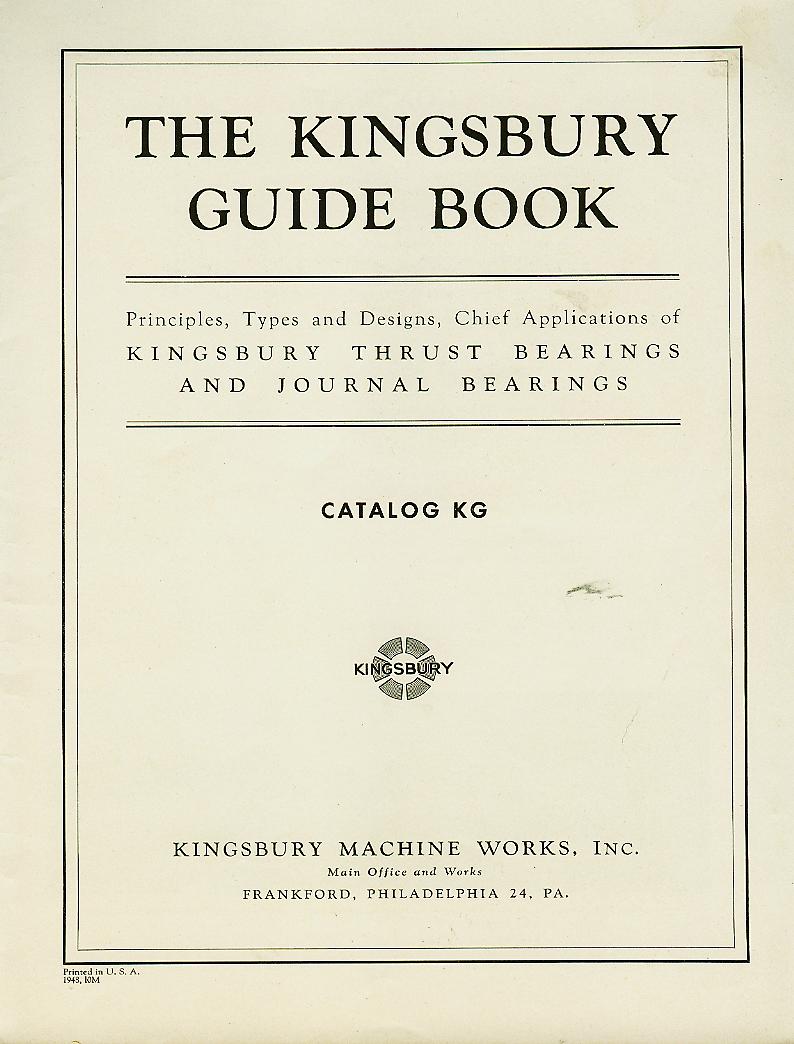 THE KINGSBURY GUIDE BOOK

Principles, Types and Designs, Chief Applications of KINGSBURY THRUST BEARINGS AND JOURNAL BEARINGS

CATALOG KG

KINGSBURY

KINGSBURY MACHINE WORKS, INC.
Main Office and Works
FRANKFORD, PHILADELPHIA 24, PA.

Printed in U. S. A.
1948, 10M